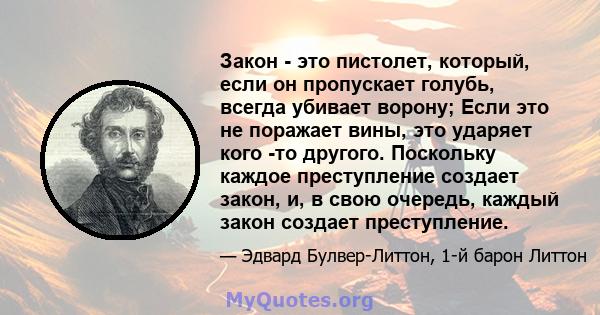 Закон - это пистолет, который, если он пропускает голубь, всегда убивает ворону; Если это не поражает вины, это ударяет кого -то другого. Поскольку каждое преступление создает закон, и, в свою очередь, каждый закон создает преступление.

— Эдвард Булвер-Литтон, 1-й барон Литтон

MyQuotes.org